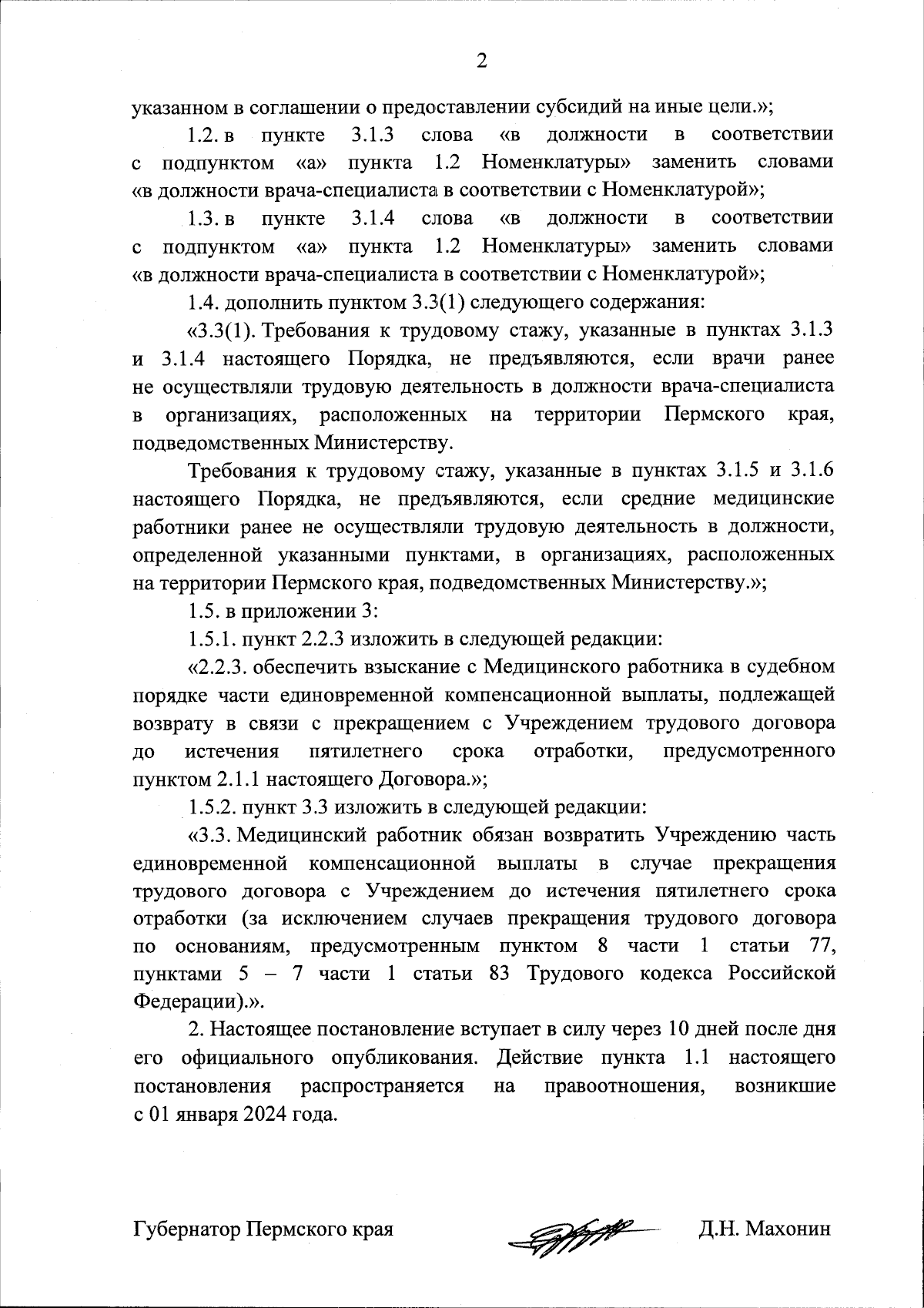 2

указанном в соглашении о предоставлении субсидий на иные цели.»;

1.2. в пункте 3.1.3 слова «в должности в соответствии с подпунктом «а» пункта 1.2 Номенклатуры» заменить словами «в должности врача-специалиста в соответствии с Номенклатурой»;

1.3. в пункте 3.1.4 слова «в должности в соответствии с подпунктом «а» пункта 1.2 Номенклатуры» заменить словами «в должности врача-специалиста в соответствии с Номенклатурой»;

1.4. дополнить пунктом 3.3(1) следующего содержания:

«3.3(1). Требования к трудовому стажу, указанные в пунктах 3.1.3 и 3.1.4 настоящего Порядка, не предъявляются, если врачи ранее не осуществляли трудовую деятельность в должности врача-специалиста в организациях, расположенных на территории Пермского края, подведомственных Министерству.

Требования к трудовому стажу, указанные в пунктах 3.1.5 и 3.1.6 настоящего Порядка, не предъявляются, если средние медицинские работники ранее не осуществляли трудовую деятельность в должности, определенной указанными пунктами, в организациях, расположенных на территории Пермского края, подведомственных Министерству.»;

1.5. в приложении 3:

1.5.1. пункт 2.2.3 изложить в следующей редакции:

«2.2.3. обеспечить взыскание с Медицинского работника в судебном порядке части единовременной компенсационной выплаты, подлежащей возврату в связи с прекращением с Учреждением трудового договора до истечения пятилетнего срока отработки, предусмотренного пунктом 2.1.1 настоящего Договора.»;

1.5.2. пункт 3.3 изложить в следующей редакции:

«3.3. Медицинский работник обязан возвратить Учреждению часть единовременной компенсационной выплаты в случае прекращения трудового договора с Учреждением до истечения пятилетнего срока отработки (за исключением случаев прекращения трудового договора по основаниям, предусмотренным пунктом 8 части 1 статьи 77, пунктами 5 – 7 части 1 статьи 83 Трудового кодекса Российской Федерации).».

2. Настоящее постановление вступает в силу через 10 дней после дня его официального опубликования. Действие пункта 1.1 настоящего постановления распространяется на правоотношения, возникшие с 01 января 2024 года.

Губернатор Пермского края Д.Н. Махонин